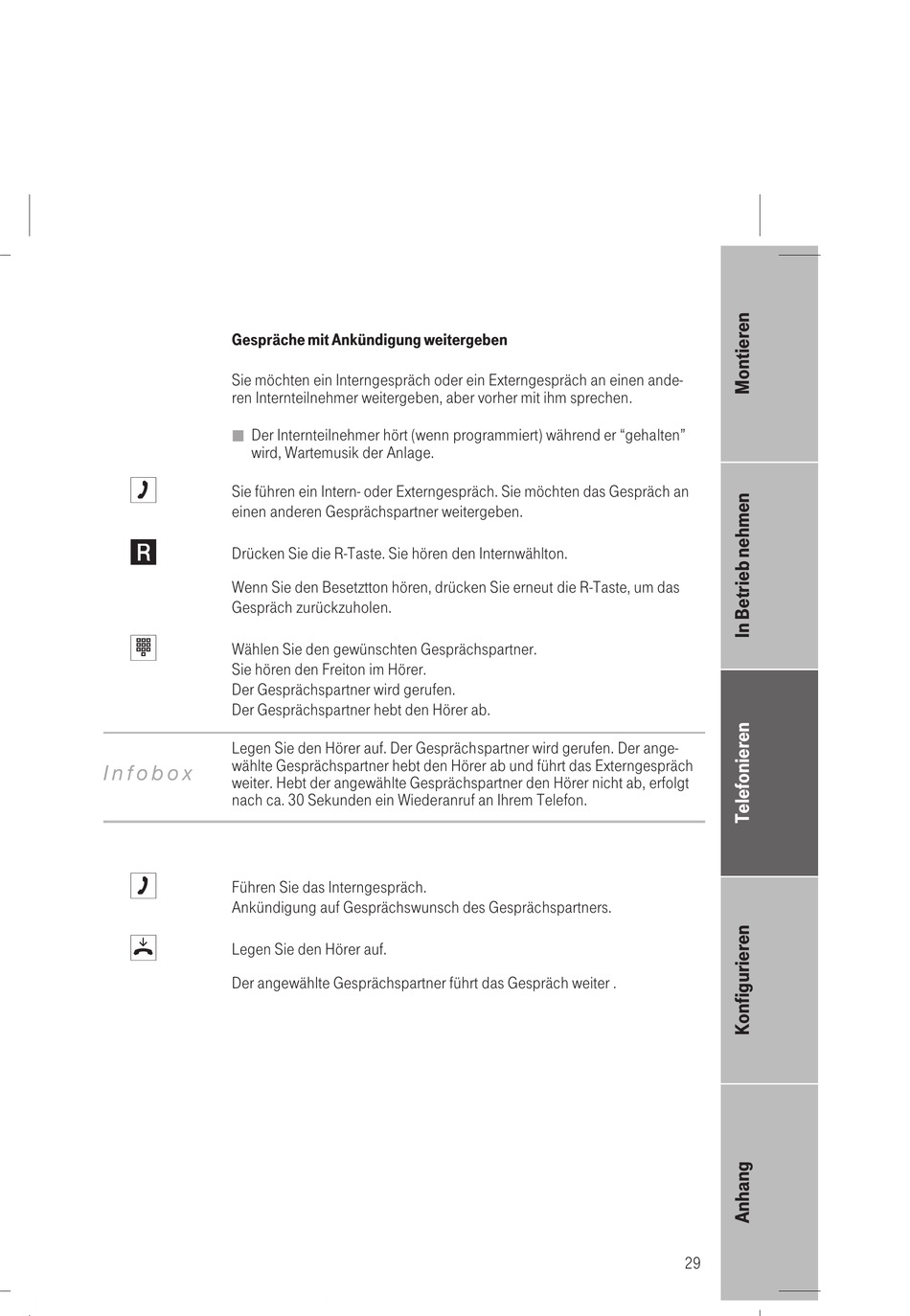 Gespräche mit Ankündigung weitergeben

Sie möchten ein Interngespräch oder ein Externgespräch an einen anderen Internteilnehmer weitergeben, aber vorher mit ihm sprechen.

■ Der Internteilnehmer hört (wenn programmiert) während er “gehalten” wird, Wartemusik der Anlage.

Sie führen ein Intern- oder Externgespräch. Sie möchten das Gespräch an einen anderen Gesprächspartner weitergeben.

R

Drücken Sie die R-Taste. Sie hören den Internwählton.

Wenn Sie den Besetztton hören, drücken Sie erneut die R-Taste, um das Gespräch zurückzuholen.

Wählen Sie den gewünschten Gesprächspartner.
Sie hören den Freiton im Hörer.
Der Gesprächspartner wird gerufen.
Der Gesprächspartner hebt den Hörer ab.

Infobox

Legen Sie den Hörer auf. Der Gesprächspartner wird gerufen. Der angewählte Gesprächspartner hebt den Hörer ab und führt das Externgespräch weiter. Hebt der angewählte Gesprächspartner den Hörer nicht ab, erfolgt nach ca. 30 Sekunden ein Wiederanruf an Ihrem Telefon.

Führen Sie das Interngespräch.
Ankündigung auf Gesprächswunsch des Gesprächspartners.

Legen Sie den Hörer auf.

Der angewählte Gesprächspartner führt das Gespräch weiter .

Montieren

In Betrieb nehmen

Telefonieren

Konfigurieren

Anhang

29